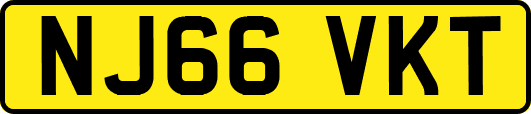 NJ66 VKT